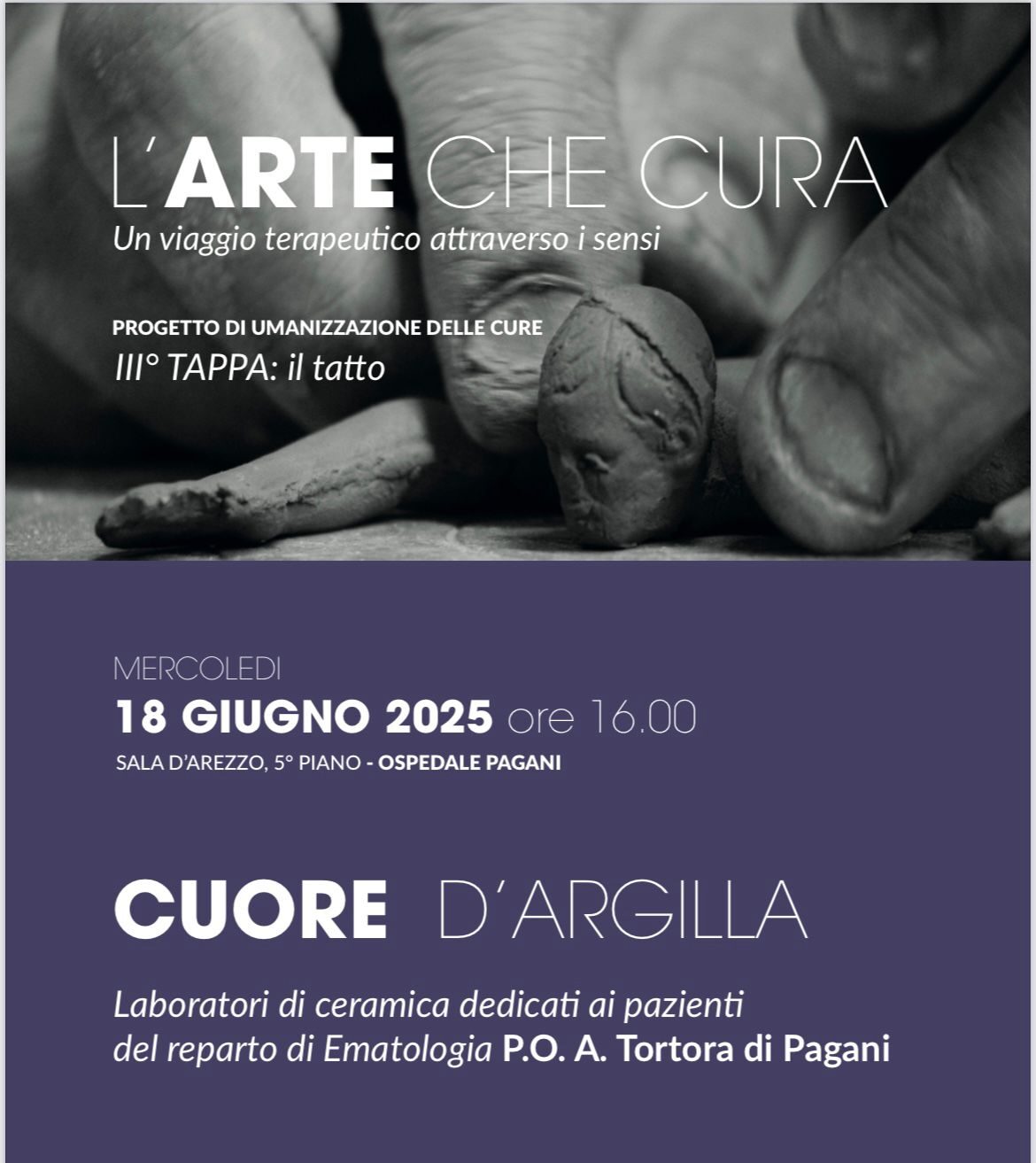 L'ARTE CHE CURA
Un viaggio terapeutico attraverso i sensi

PROGETTO DI UMANIZZAZIONE DELLE CURE
III° TAPPA: il tatto

MERCOLEDI
18 GIUGNO 2025 ore 16.00
SALA D'AREZZO, 5° PIANO - OSPEDALE PAGANI

CUORE D'ARGILLA

Laboratori di ceramica dedicati ai pazienti del reparto di Ematologia P.O. A. Tortora di Pagani